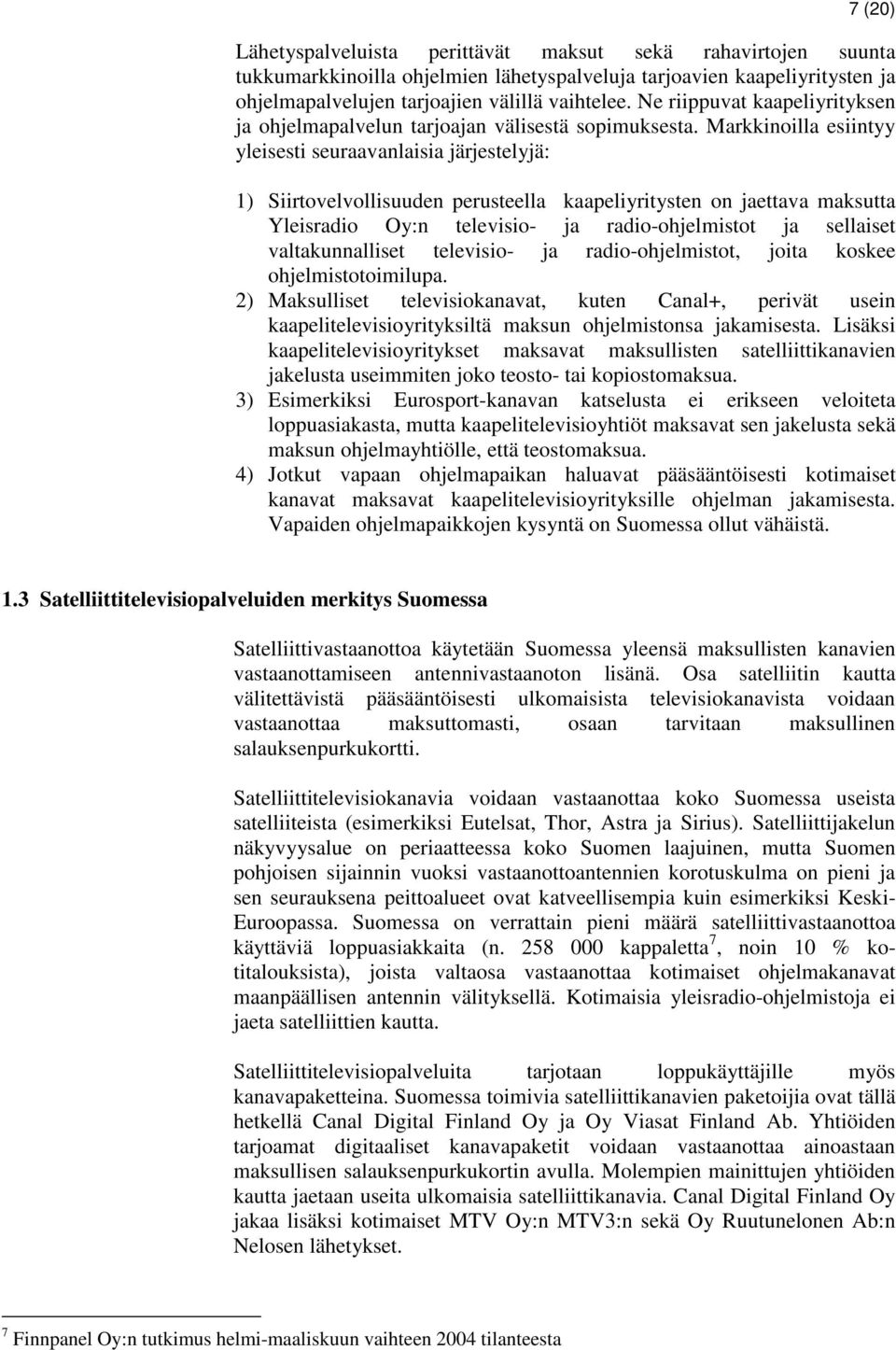 7 (20)

Lähetyspalveluista perittävät maksut sekä rahavirtojen suunta tukkumarkkinoilla ohjelmien lähetyspalveluja tarjoavien kaapeliyritysten ja ohjelmapalvelujen tarjoajien välillä vaihtelee. Ne riippuvat kaapeliyrityksen ja ohjelmapalvelun tarjoajan välisestä sopimuksesta. Markkinoilla esiintyy yleisesti seuraavanlaisia järjestelyjä:

1) Siirtovelvollisuuden perusteella kaapeliyritysten on jaettava maksutta Yleisradio Oy:n televisio- ja radio-ohjelmistot ja sellaiset valtakunnalliset televisio- ja radio-ohjelmistot, joita koskee ohjelmistotoimilupa.
2) Maksulliset televisiokanavat, kuten Canal+, perivät usein kaapelitelevisioyrityksiltä maksun ohjelmistonsa jakamisesta. Lisäksi kaapelitelevisioyritykset maksavat maksullisten satelliittikanavien jakelusta useimmiten joko teosto- tai kopiostomaksua.
3) Esimerkiksi Eurosport-kanavan katselusta ei erikseen veloiteta loppuasiakasta, mutta kaapelitelevisioyhtiöt maksavat sen jakelusta sekä maksun ohjelmayhtiölle, että teostomaksua.
4) Jotkut vapaan ohjelmapaikan haluavat pääsääntöisesti kotimaiset kanavat maksavat kaapelitelevisioyrityksille ohjelman jakamisesta. Vapaiden ohjelmapaikkojen kysyntä on Suomessa ollut vähäistä.

1.3 Satelliittitelevisiopalveluiden merkitys Suomessa

Satelliittivastaanottoa käytetään Suomessa yleensä maksullisten kanavien vastaanottamiseen antennivastaanoton lisänä. Osa satelliitin kautta välitettävistä pääsääntöisesti ulkomaisista televisiokanavista voidaan vastaanottaa maksuttomasti, osaan tarvitaan maksullinen salauksenpurkukortti.

Satelliittitelevisiokanavia voidaan vastaanottaa koko Suomessa useista satelliiteista (esimerkiksi Eutelsat, Thor, Astra ja Sirius). Satelliittijakelun näkyvyysalue on periaatteessa koko Suomen laajuinen, mutta Suomen pohjoisen sijainnin vuoksi vastaanottoantennien korotuskulma on pieni ja sen seurauksena peittoalueet ovat katveellisempia kuin esimerkiksi Keski-Euroopassa. Suomessa on verrattain pieni määrä satelliittivastaanottoa käyttäviä loppuasiakkaita (n. 258 000 kappaletta$^7$, noin 10 % kotitalouksista), joista valtaosa vastaanottaa kotimaiset ohjelmakanavat maanpäällisen antennin välityksellä. Kotimaisia yleisradio-ohjelmistoja ei jaeta satelliittien kautta.

Satelliittitelevisiopalveluita tarjotaan loppukäyttäjille myös kanavapaketteina. Suomessa toimivia satelliittikanavien paketoijia ovat tällä hetkellä Canal Digital Finland Oy ja Oy Viasat Finland Ab. Yhtiöiden tarjoamat digitaaliset kanavapaketit voidaan vastaanottaa ainoastaan maksullisen salauksenpurkukortin avulla. Molempien mainittujen yhtiöiden kautta jaetaan useita ulkomaisia satelliittikanavia. Canal Digital Finland Oy jakaa lisäksi kotimaiset MTV Oy:n MTV3:n sekä Oy Ruutunelonen Ab:n Nelosen lähetykset.

$^7$ Finnpanel Oy:n tutkimus helmi-maaliskuun vaihteen 2004 tilanteesta